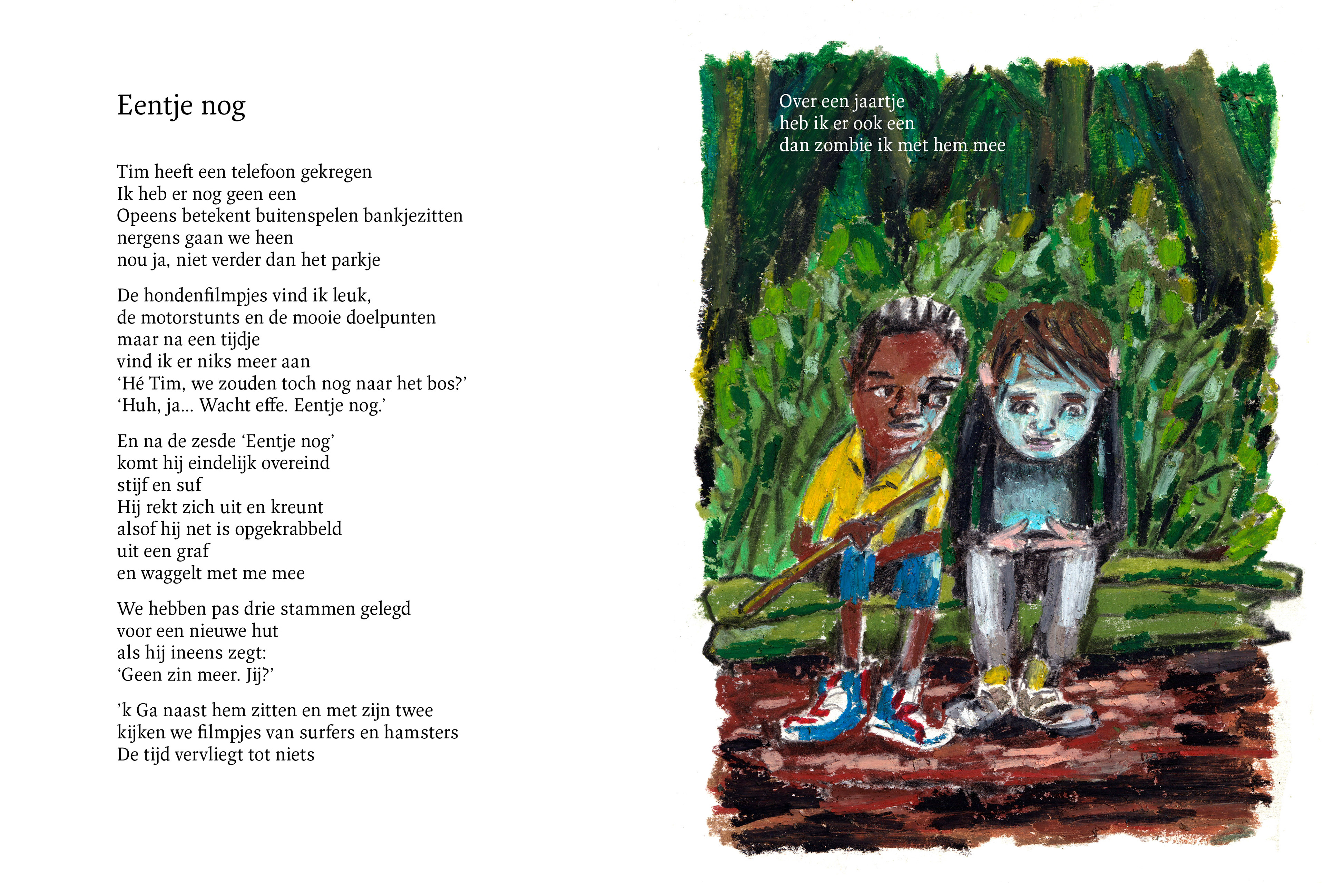 Eentje nog

Tim heeft een telefoon gekregen
Ik heb er nog geen een
Opeens betekent buitenspelen bankjezitten
nergens gaan we heen
nou ja, niet verder dan het parkje

De hondenfilmpjes vind ik leuk,
de motorstunts en de mooie doelpunten
maar na een tijdje
vind ik er niks meer aan
'Hé Tim, we zouden toch nog naar het bos?'
'Huh, ja... Wacht effe. Eentje nog.'

En na de zesde 'Eentje nog'
komt hij eindelijk overeind
stijf en suf
Hij rekt zich uit en kreunt
alsof hij net is opgekrabbeld
uit een graf
en waggelt met me mee

We hebben pas drie stammen gelegd
voor een nieuwe hut
als hij ineens zegt:
'Geen zin meer. Jij?'

'k Ga naast hem zitten en met zijn twee
kijken we filmpjes van surfers en hamsters
De tijd vervliegt tot niets

Over een jaartje
heb ik er ook een
dan zombie ik met hem mee